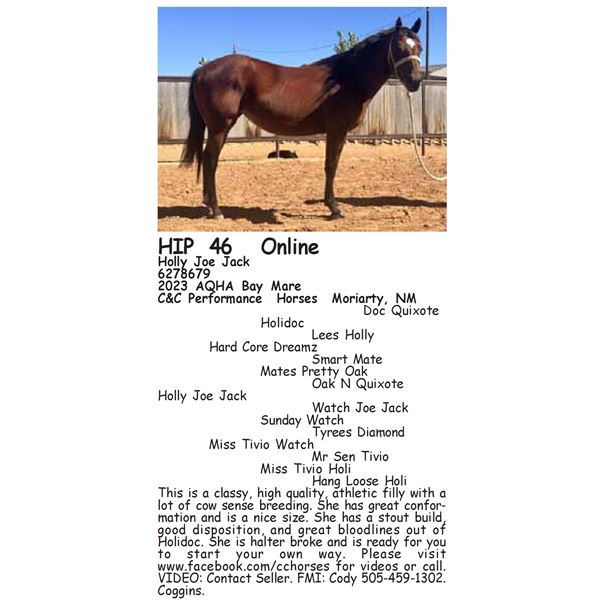 HIP 46 Online
Holly Joe Jack
6278679
2023 AQHA Bay Mare
C&C Performance Horses Moriarty, NM

Doc Quixote
Holidoc
Lees Holly
Hard Core Dreamz
Smart Mate
Mates Pretty Oak
Oak N Quixote
Holly Joe Jack
Watch Joe Jack
Sunday Watch
Tyrees Diamond
Miss Tivio Watch
Mr Sen Tivio
Miss Tivio Holi
Hang Loose Holi

This is a classy, high quality, athletic filly with a lot of cow sense breeding. She has great conformation and is a nice size. She has a stout build, good disposition, and great bloodlines out of Holidoc. She is halter broke and is ready for you to start your own way. Please visit www.facebook.com/cchorses for videos or call. VIDEO: Contact Seller. FMI: Cody 505-459-1302. Coggins.